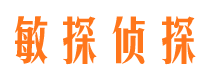 敏探侦探